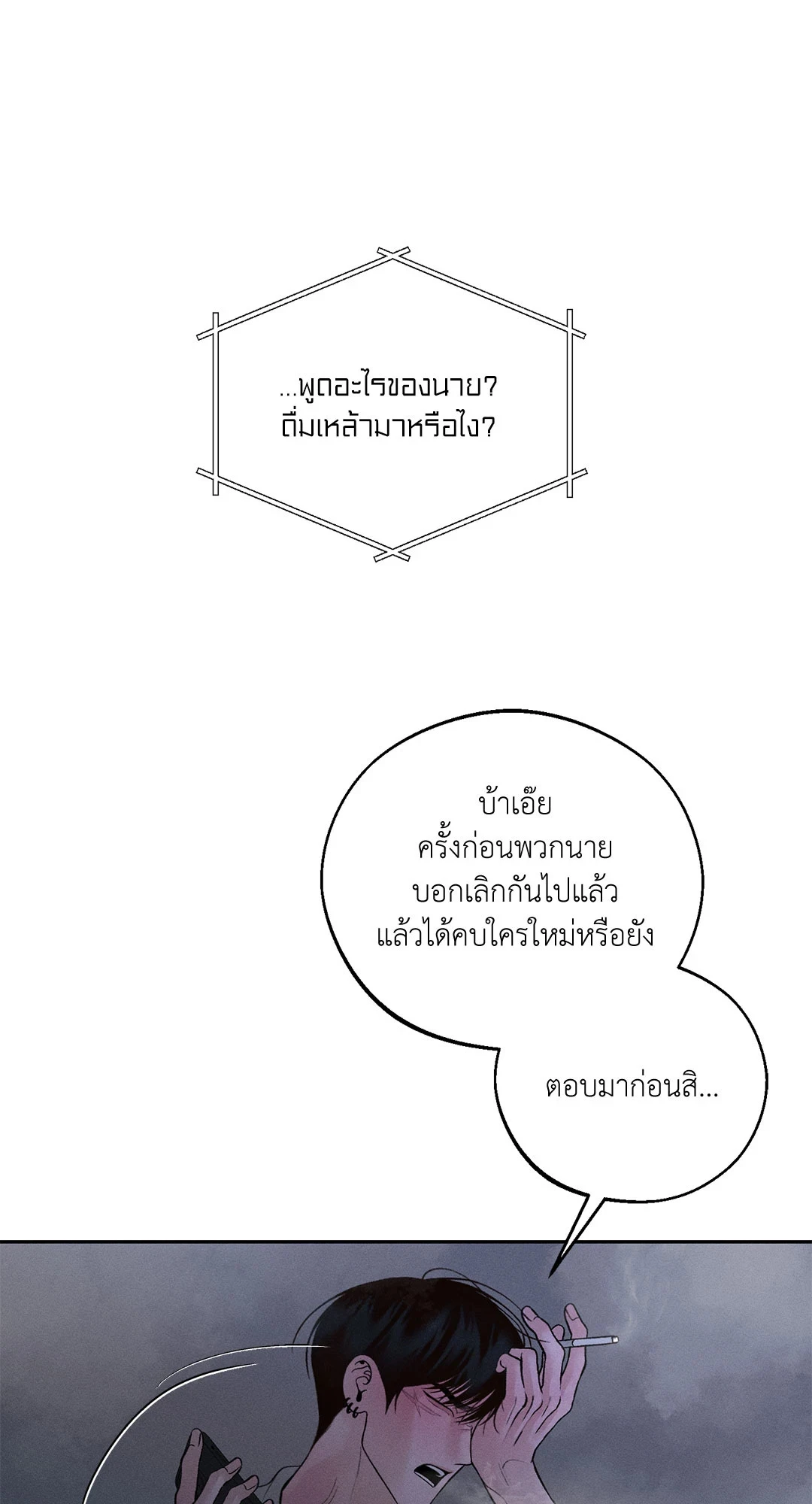 ...พูดอะไรของนาย?
ดื่มเหล้ามาหรือไง?

บ้าเอ๊ย
ครั้งก่อนพวกนาย
บอกเลิกกันไปแล้ว
แล้วได้คบใครใหม่หรือยัง

ตอบมาก่อนสิ...